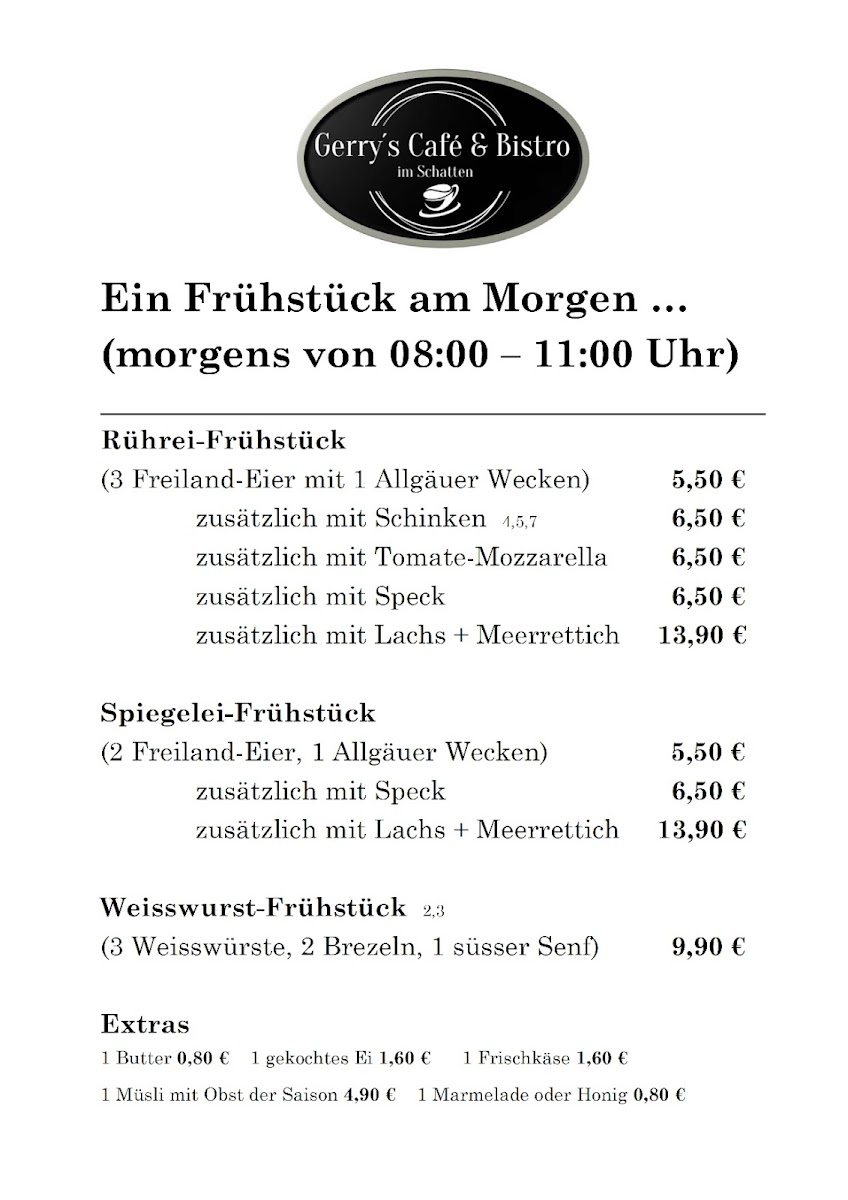 Gerry´s Café & Bistro
im Schatten

Ein Frühstück am Morgen ...
(morgens von 08:00 – 11:00 Uhr)

Rührei-Frühstück
(3 Freiland-Eier mit 1 Allgäuer Wecken) 5,50 €
zusätzlich mit Schinken 4,5,7 6,50 €
zusätzlich mit Tomate-Mozzarella 6,50 €
zusätzlich mit Speck 6,50 €
zusätzlich mit Lachs + Meerrettich 13,90 €

Spiegelei-Frühstück
(2 Freiland-Eier, 1 Allgäuer Wecken) 5,50 €
zusätzlich mit Speck 6,50 €
zusätzlich mit Lachs + Meerrettich 13,90 €

Weisswurst-Frühstück 2,3
(3 Weisswürste, 2 Brezeln, 1 süsser Senf) 9,90 €

Extras
1 Butter 0,80 € 1 gekochtes Ei 1,60 € 1 Frischkäse 1,60 €
1 Müsli mit Obst der Saison 4,90 € 1 Marmelade oder Honig 0,80 €